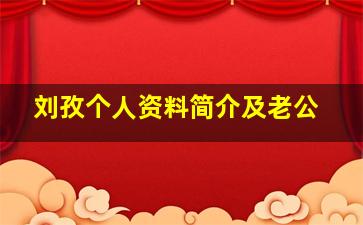 刘孜个人资料简介及老公